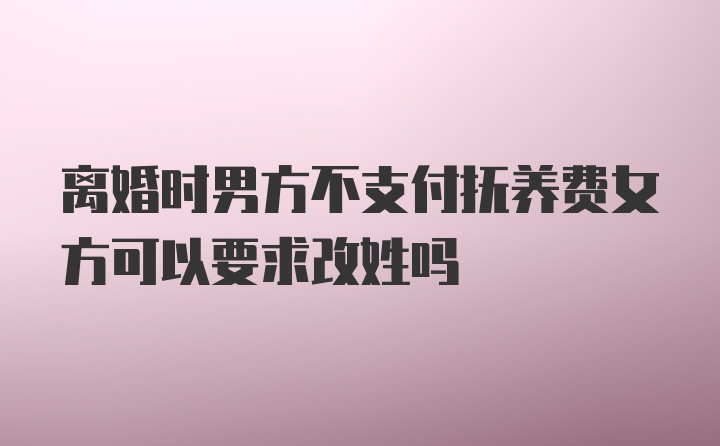 离婚时男方不支付抚养费女方可以要求改姓吗